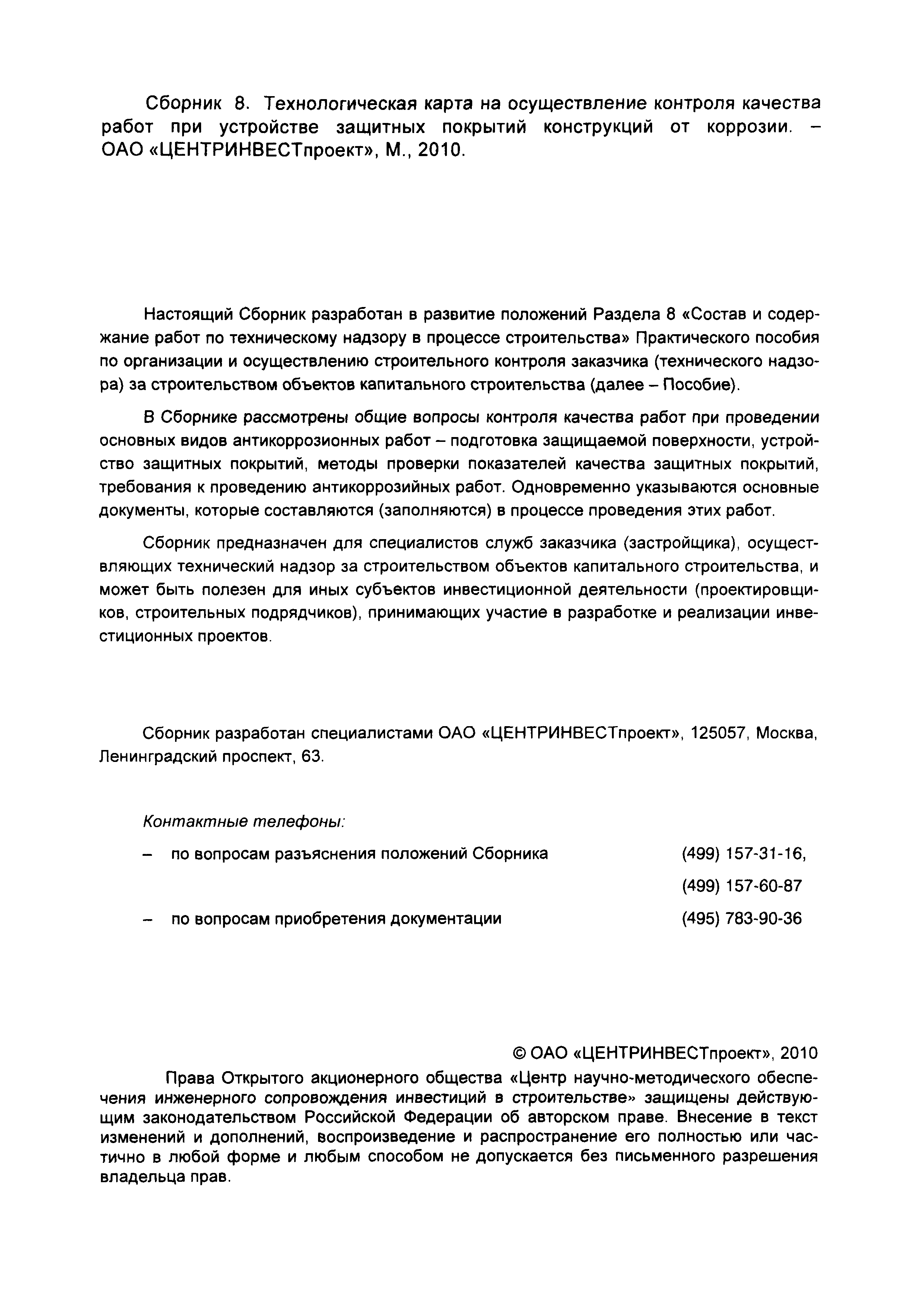 Сборник 8. Технологическая карта на осуществление контроля качества работ при устройстве защитных покрытий конструкций от коррозии. – ОАО «ЦЕНТРИНВЕСТпроект», М., 2010.

Настоящий Сборник разработан в развитие положений Раздела 8 «Состав и содержание работ по техническому надзору в процессе строительства» Практического пособия по организации и осуществлению строительного контроля заказчика (технического надзора) за строительством объектов капитального строительства (далее – Пособие).

В Сборнике рассмотрены общие вопросы контроля качества работ при проведении основных видов антикоррозионных работ – подготовка защищаемой поверхности, устройство защитных покрытий, методы проверки показателей качества защитных покрытий, требования к проведению антикоррозийных работ. Одновременно указываются основные документы, которые составляются (заполняются) в процессе проведения этих работ.

Сборник предназначен для специалистов служб заказчика (застройщика), осуществляющих технический надзор за строительством объектов капитального строительства, и может быть полезен для иных субъектов инвестиционной деятельности (проектировщиков, строительных подрядчиков), принимающих участие в разработке и реализации инвестиционных проектов.

Сборник разработан специалистами ОАО «ЦЕНТРИНВЕСТпроект», 125057, Москва, Ленинградский проспект, 63.

Контактные телефоны:

– по вопросам разъяснения положений Сборника (499) 157-31-16, (499) 157-60-87

– по вопросам приобретения документации (495) 783-90-36

© ОАО «ЦЕНТРИНВЕСТпроект», 2010

Права Открытого акционерного общества «Центр научно-методического обеспечения инженерного сопровождения инвестиций в строительстве» защищены действующим законодательством Российской Федерации об авторском праве. Внесение в текст изменений и дополнений, воспроизведение и распространение его полностью или частично в любой форме и любым способом не допускается без письменного разрешения владельца прав.